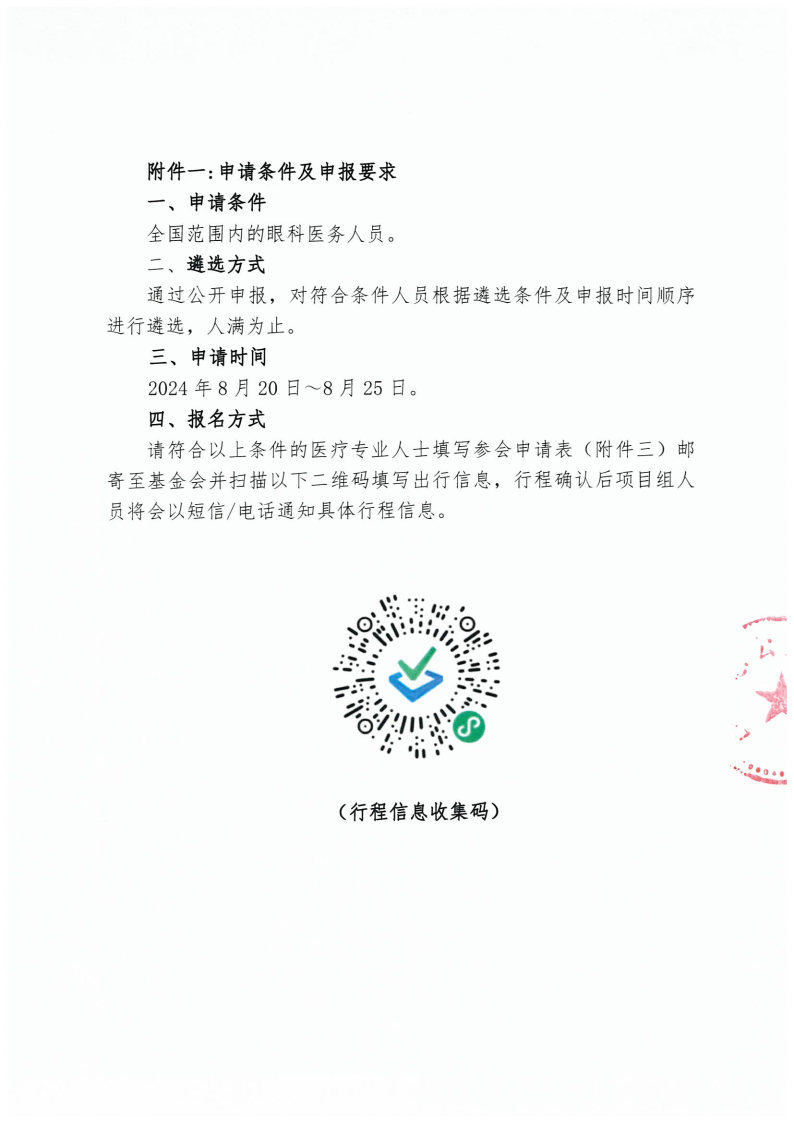 附件一:申请条件及申报要求

一、申请条件

全国范围内的眼科医务人员。

二、遴选方式

通过公开申报，对符合条件人员根据遴选条件及申报时间顺序进行遴选，人满为止。

三、申请时间

2024 年 8 月 20 日～8 月 25 日。

四、报名方式

请符合以上条件的医疗专业人士填写参会申请表（附件三）邮寄至基金会并扫描以下二维码填写出行信息，行程确认后项目组人员将会以短信/电话通知具体行程信息。

（行程信息收集码）